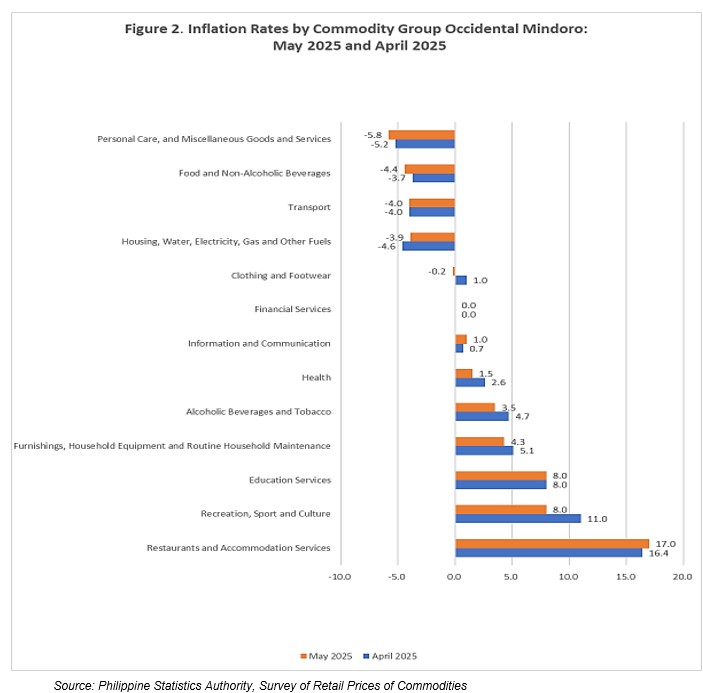 Figure 2. Inflation Rates by Commodity Group Occidental Mindoro: May 2025 and April 2025

Personal Care, and Miscellaneous Goods and Services -5.8 -5.2
Food and Non-Alcoholic Beverages -4.4 -3.7
Transport -4.0 -4.0
Housing, Water, Electricity, Gas and Other Fuels -3.9 -4.6
Clothing and Footwear -0.2 1.0
Financial Services 0.0 0.0
Information and Communication 1.0 0.7
Health 1.5 2.6
Alcoholic Beverages and Tobacco 3.5 4.7
Furnishings, Household Equipment and Routine Household Maintenance 4.3 5.1
Education Services 8.0 8.0
Recreation, Sport and Culture 8.0 11.0
Restaurants and Accommodation Services 17.0 16.4

-10.0 -5.0 0.0 5.0 10.0 15.0 20.0

May 2025 April 2025

Source: Philippine Statistics Authority, Survey of Retail Prices of Commodities